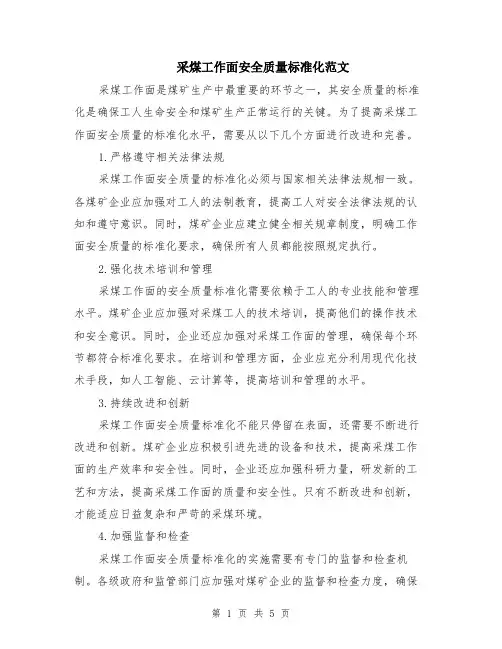 采煤工作面安全质量标准化范文

采煤工作面是煤矿生产中最重要的环节之一，其安全质量的标准化是确保工人生命安全和煤矿生产正常运行的关键。为了提高采煤工作面安全质量的标准化水平，需要从以下几个方面进行改进和完善。

1.严格遵守相关法律法规

采煤工作面安全质量的标准化必须与国家相关法律法规相一致。各煤矿企业应加强对工人的法制教育，提高工人对安全法律法规的认知和遵守意识。同时，煤矿企业应建立健全相关规章制度，明确工作面安全质量的标准化要求，确保所有人员都能按照规定执行。

2.强化技术培训和管理

采煤工作面的安全质量标准化需要依赖于工人的专业技能和管理水平。煤矿企业应加强对采煤工人的技术培训，提高他们的操作技术和安全意识。同时，企业还应加强对采煤工作面的管理，确保每个环节都符合标准化要求。在培训和管理方面，企业应充分利用现代化技术手段，如人工智能、云计算等，提高培训和管理的水平。

3.持续改进和创新

采煤工作面安全质量标准化不能只停留在表面，还需要不断进行改进和创新。煤矿企业应积极引进先进的设备和技术，提高采煤工作面的生产效率和安全性。同时，企业还应加强科研力量，研发新的工艺和方法，提高采煤工作面的质量和安全性。只有不断改进和创新，才能适应日益复杂和严苛的采煤环境。

4.加强监督和检查

采煤工作面安全质量标准化的实施需要有专门的监督和检查机制。各级政府和监管部门应加强对煤矿企业的监督和检查力度，确保

第 1 页 共 5 页